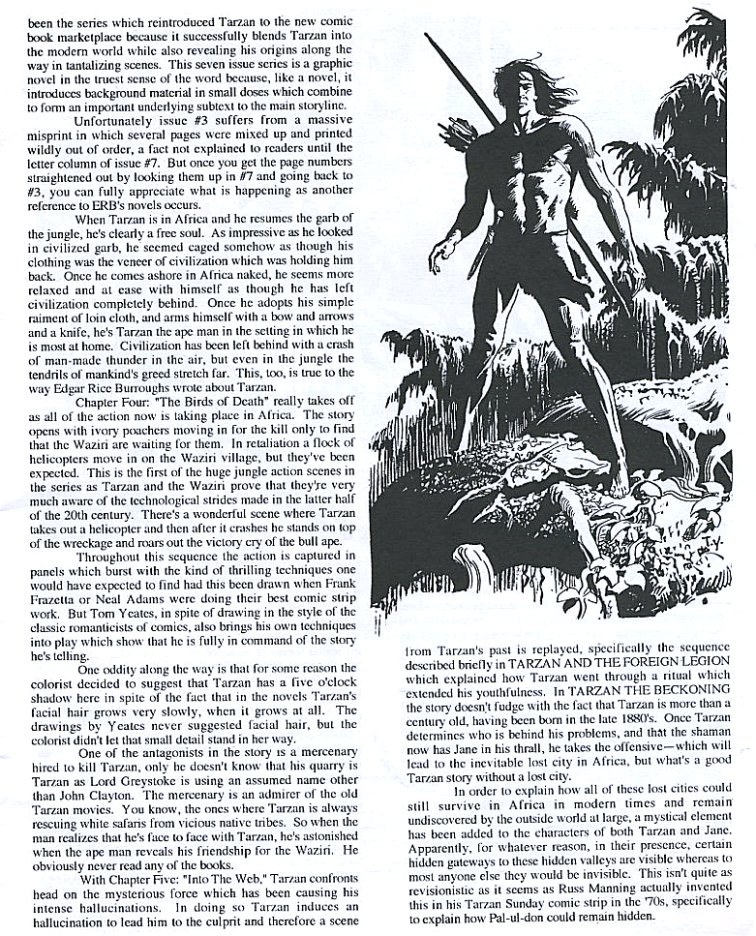 been the series which reintroduced Tarzan to the new comic book marketplace because it successfully blends Tarzan into the modern world while also revealing his origins along the way in tantalizing scenes. This seven issue series is a graphic novel in the truest sense of the word because, like a novel, it introduces background material in small doses which combine to form an important underlying subtext to the main storyline.

Unfortunately issue #3 suffers from a massive misprint in which several pages were mixed up and printed wildly out of order, a fact not explained to readers until the letter column of issue #7. But once you get the page numbers straightened out by looking them up in #7 and going back to #3, you can fully appreciate what is happening as another reference to ERB's novels occurs.

When Tarzan is in Africa and he resumes the garb of the jungle, he's clearly a free soul. As impressive as he looked in civilized garb, he seemed caged somehow as though his clothing was the veneer of civilization which was holding him back. Once he comes ashore in Africa naked, he seems more relaxed and at ease with himself as though he has left civilization completely behind. Once he adopts his simple raiment of loin cloth, and arms himself with a bow and arrows and a knife, he's Tarzan the ape man in the setting in which he is most at home. Civilization has been left behind with a crash of man-made thunder in the air, but even in the jungle the tendrils of mankind's greed stretch far. This, too, is true to the way Edgar Rice Burroughs wrote about Tarzan.

Chapter Four: "The Birds of Death" really takes off as all of the action now is taking place in Africa. The story opens with ivory poachers moving in for the kill only to find that the Waziri are waiting for them. In retaliation a flock of helicopters move in on the Waziri village, but they've been expected. This is the first of the huge jungle action scenes in the series as Tarzan and the Waziri prove that they're very much aware of the technological strides made in the latter half of the 20th century. There's a wonderful scene where Tarzan takes out a helicopter and then after it crashes he stands on top of the wreckage and roars out the victory cry of the bull ape.

Throughout this sequence the action is captured in panels which burst with the kind of thrilling techniques one would have expected to find had this been drawn when Frank Frazetta or Neal Adams were doing their best comic strip work. But Tom Yeates, in spite of drawing in the style of the classic romanticists of comics, also brings his own techniques into play which show that he is fully in command of the story he's telling.

One oddity along the way is that for some reason the colorist decided to suggest that Tarzan has a five o'clock shadow here in spite of the fact that in the novels Tarzan's facial hair grows very slowly, when it grows at all. The drawings by Yeates never suggested facial hair, but the colorist didn't let that small detail stand in her way.

One of the antagonists in the story is a mercenary hired to kill Tarzan, only he doesn't know that his quarry is Tarzan as Lord Greystoke is using an assumed name other than John Clayton. The mercenary is an admirer of the old Tarzan movies. You know, the ones where Tarzan is always rescuing white safaris from vicious native tribes. So when the man realizes that he's face to face with Tarzan, he's astonished when the ape man reveals his friendship for the Waziri. He obviously never read any of the books.

With Chapter Five: "Into The Web," Tarzan confronts head on the mysterious force which has been causing his intense hallucinations. In doing so Tarzan induces an hallucination to lead him to the culprit and therefore a scene

T.Y.

from Tarzan's past is replayed, specifically the sequence described briefly in TARZAN AND THE FOREIGN LEGION which explained how Tarzan went through a ritual which extended his youthfulness. In TARZAN THE BECKONING the story doesn't fudge with the fact that Tarzan is more than a century old, having been born in the late 1880's. Once Tarzan determines who is behind his problems, and that the shaman now has Jane in his thrall, he takes the offensive—which will lead to the inevitable lost city in Africa, but what's a good Tarzan story without a lost city.

In order to explain how all of these lost cities could still survive in Africa in modern times and remain undiscovered by the outside world at large, a mystical element has been added to the characters of both Tarzan and Jane. Apparently, for whatever reason, in their presence, certain hidden gateways to these hidden valleys are visible whereas to most anyone else they would be invisible. This isn't quite as revisionistic as it seems as Russ Manning actually invented this in his Tarzan Sunday comic strip in the '70s, specifically to explain how Pal-ul-don could remain hidden.